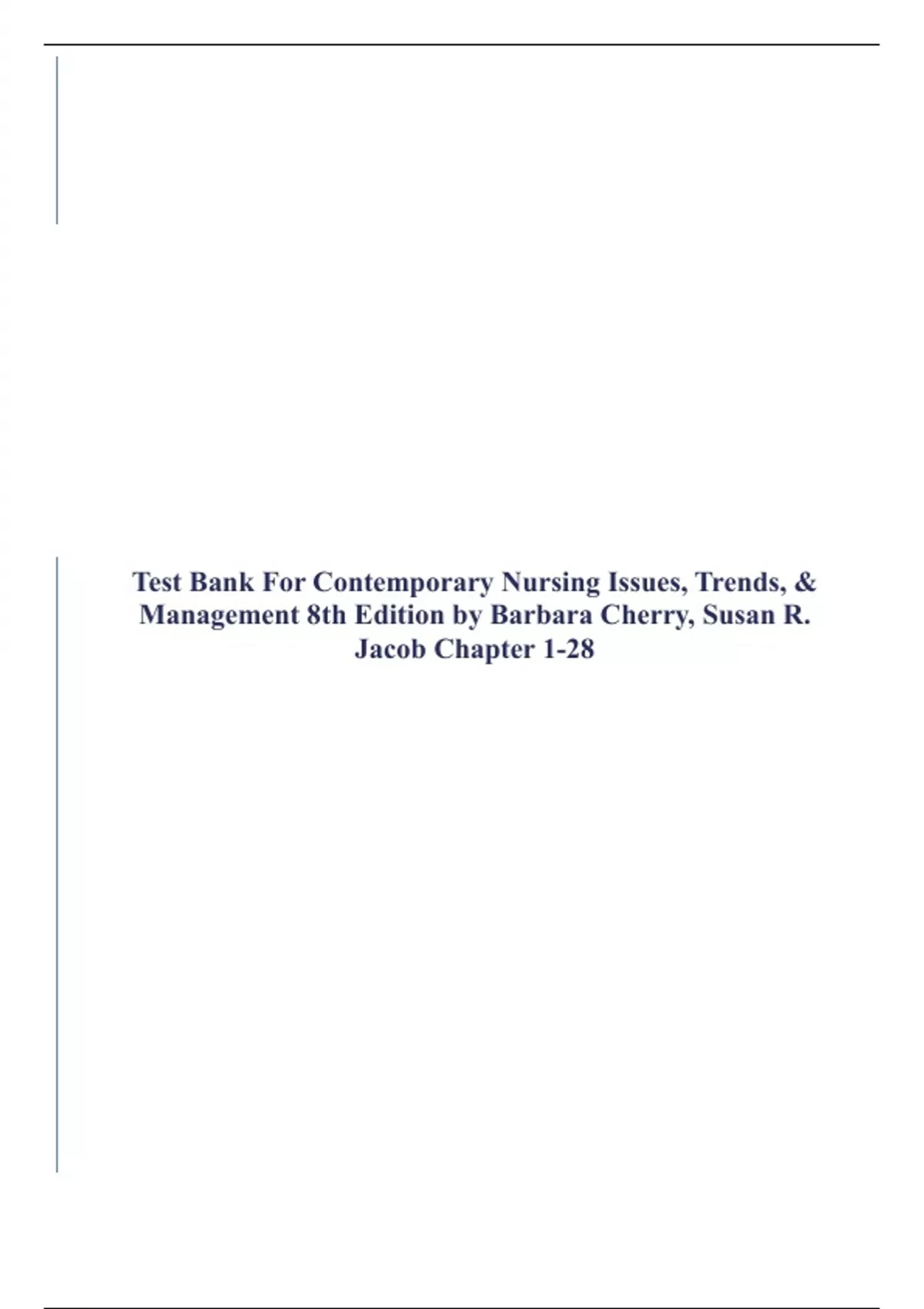 Test Bank For Contemporary Nursing Issues, Trends, & Management 8th Edition by Barbara Cherry, Susan R. Jacob Chapter 1-28